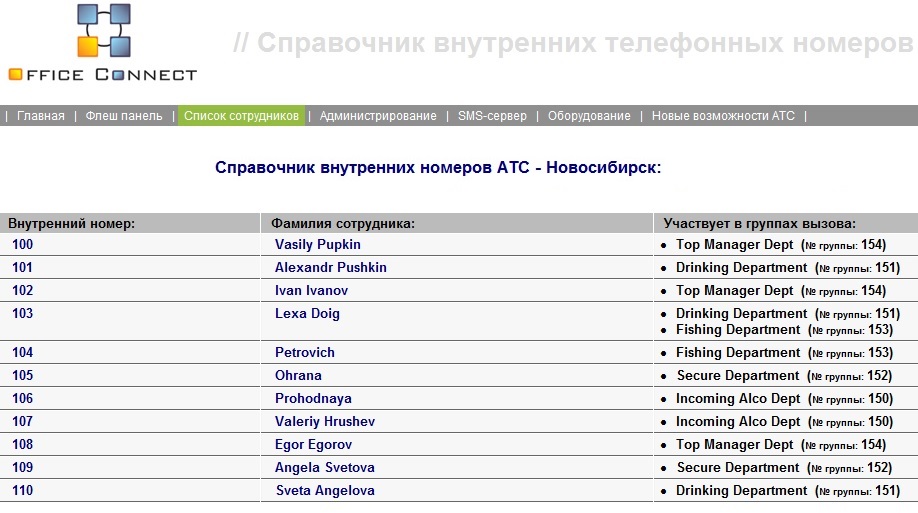 OFFICE CONNECT

// Справочник внутренних телефонных номеров

| Главная | Флеш панель | Список сотрудников | Администрирование | SMS-сервер | Оборудование | Новые возможности АТС |

Справочник внутренних номеров АТС - Новосибирск:

| Внутренний номер: | Фамилия сотрудника: | Участвует в группах вызова: |
|---|---|---|
| 100 | Vasily Pupkin | • Top Manager Dept (№ группы: 154) |
| 101 | Alexandr Pushkin | • Drinking Department (№ группы: 151) |
| 102 | Ivan Ivanov | • Top Manager Dept (№ группы: 154) |
| 103 | Lexa Doig | • Drinking Department (№ группы: 151) • Fishing Department (№ группы: 153) |
| 104 | Petrovich | • Fishing Department (№ группы: 153) |
| 105 | Ohrana | • Secure Department (№ группы: 152) |
| 106 | Prohodnaya | • Incoming Alco Dept (№ группы: 150) |
| 107 | Valeriy Hrushev | • Incoming Alco Dept (№ группы: 150) |
| 108 | Egor Egorov | • Top Manager Dept (№ группы: 154) |
| 109 | Angela Svetova | • Secure Department (№ группы: 152) |
| 110 | Sveta Angelova | • Drinking Department (№ группы: 151) |